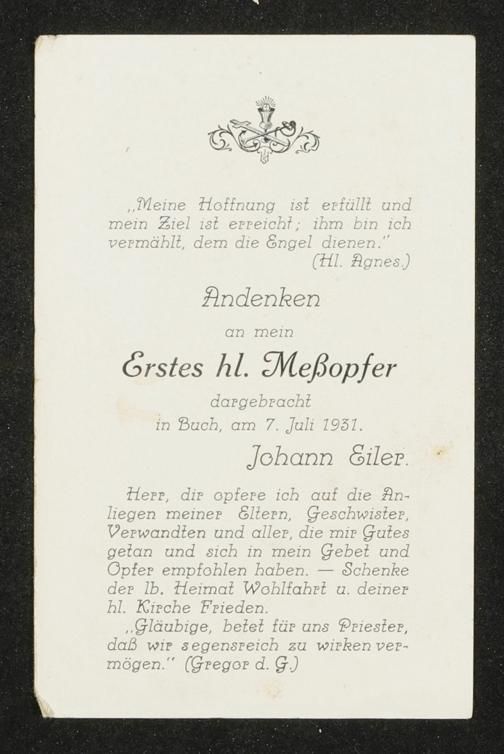 „Meine Hoffnung ist erfüllt und mein Ziel ist erreicht; ihm bin ich vermählt, dem die Engel dienen."
(Hl. Agnes.)

Andenken
an mein
Erstes hl. Meßopfer
dargebracht
in Buch, am 7. Juli 1931.
Johann Eiler.

Herr, dir opfere ich auf die Anliegen meiner Eltern, Geschwister, Verwandten und aller, die mir Gutes getan und sich in mein Gebet und Opfer empfohlen haben. — Schenke der lb. Heimat Wohlfahrt u. deiner hl. Kirche Frieden.
„Gläubige, betet für uns Priester, daß wir segensreich zu wirken vermögen." (Gregor d. G.)